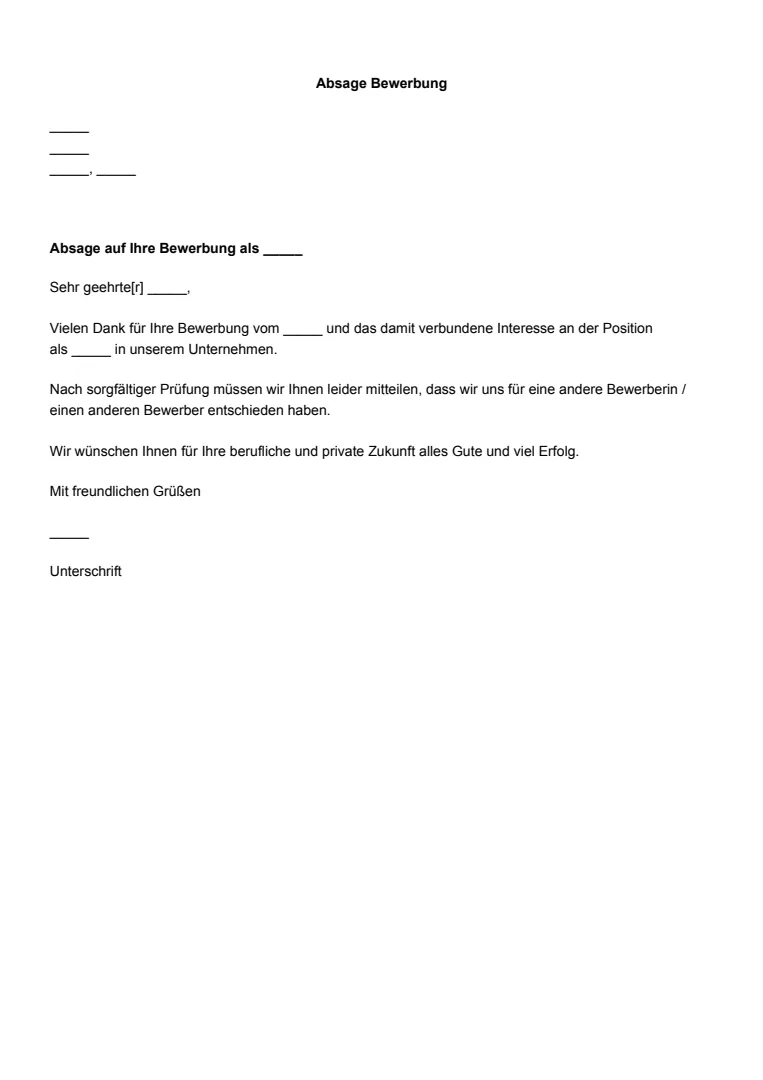 Absage Bewerbung

_____
_____
_____, _____

Absage auf Ihre Bewerbung als _____

Sehr geehrte[r] _____,

Vielen Dank für Ihre Bewerbung vom _____ und das damit verbundene Interesse an der Position als _____ in unserem Unternehmen.

Nach sorgfältiger Prüfung müssen wir Ihnen leider mitteilen, dass wir uns für eine andere Bewerberin / einen anderen Bewerber entschieden haben.

Wir wünschen Ihnen für Ihre berufliche und private Zukunft alles Gute und viel Erfolg.

Mit freundlichen Grüßen

_____

Unterschrift